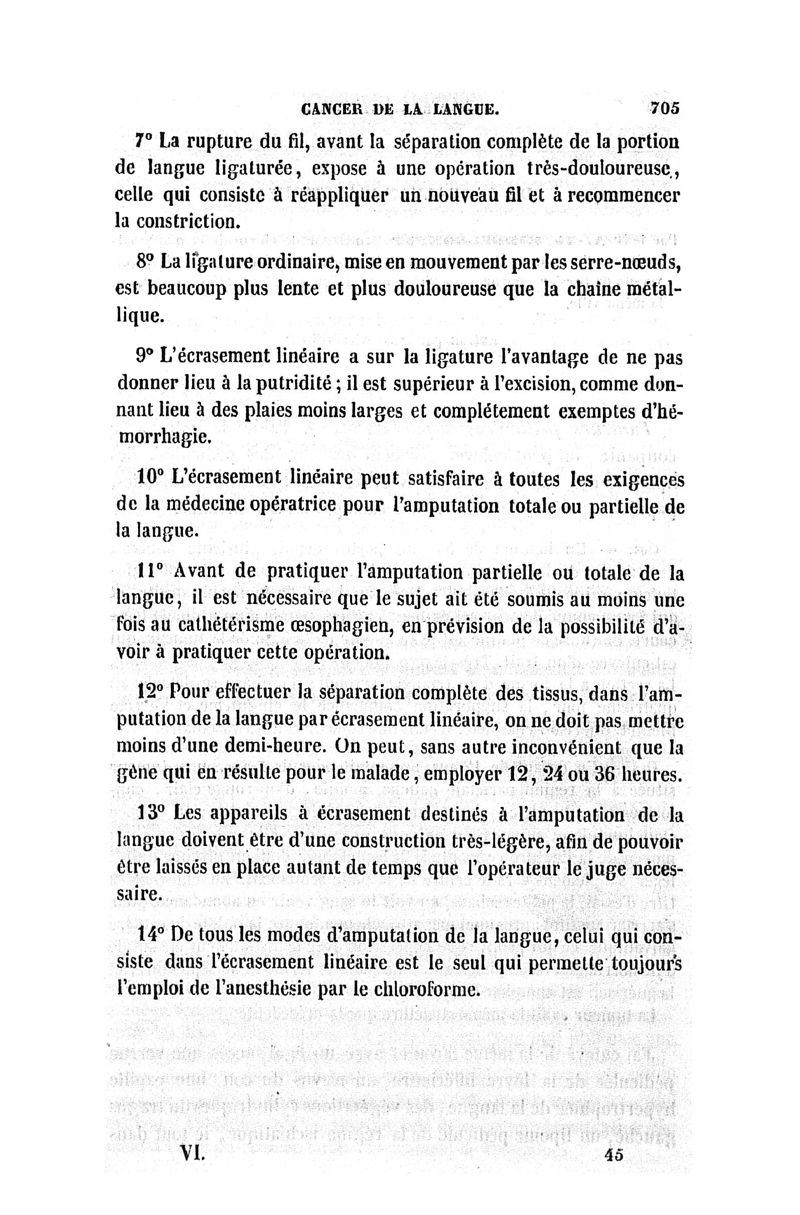 CANCER DE LA LANGUE. 705

7° La rupture du fil, avant la séparation complète de la portion de langue ligaturée, expose à une opération très-douloureuse, celle qui consiste à réappliquer un nouveau fil et à recommencer la constriction.

8° La ligature ordinaire, mise en mouvement par les serre-nœuds, est beaucoup plus lente et plus douloureuse que la chaîne métallique.

9° L'écrasement linéaire a sur la ligature l'avantage de ne pas donner lieu à la putridité ; il est supérieur à l'excision, comme donnant lieu à des plaies moins larges et complétement exemptes d'hémorrhagie.

10° L'écrasement linéaire peut satisfaire à toutes les exigences de la médecine opératrice pour l'amputation totale ou partielle de la langue.

11° Avant de pratiquer l'amputation partielle ou totale de la langue, il est nécessaire que le sujet ait été soumis au moins une fois au cathétérisme œsophagien, en prévision de la possibilité d'avoir à pratiquer cette opération.

12° Pour effectuer la séparation complète des tissus, dans l'amputation de la langue par écrasement linéaire, on ne doit pas mettre moins d'une demi-heure. On peut, sans autre inconvénient que la gêne qui en résulte pour le malade, employer 12, 24 ou 36 heures.

13° Les appareils à écrasement destinés à l'amputation de la langue doivent être d'une construction très-légère, afin de pouvoir être laissés en place autant de temps que l'opérateur le juge nécessaire.

14° De tous les modes d'amputation de la langue, celui qui consiste dans l'écrasement linéaire est le seul qui permette toujours l'emploi de l'anesthésie par le chloroforme.

VI. 45